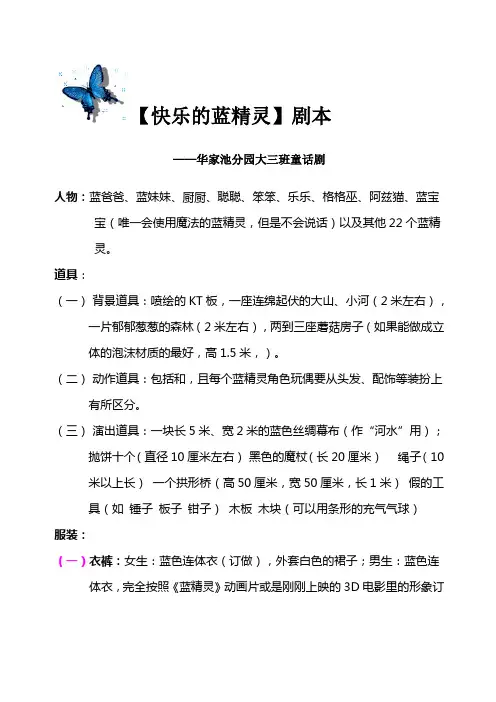 【快乐的蓝精灵】剧本

——华家池分园大三班童话剧

人物：蓝爸爸、蓝妹妹、厨厨、聪聪、笨笨、乐乐、格格巫、阿兹猫、蓝宝宝（唯一会使用魔法的蓝精灵，但是不会说话）以及其他 22 个蓝精灵。

道具：

（一）背景道具：喷绘的 KT 板，一座连绵起伏的大山、小河（2 米左右），一片郁郁葱葱的森林（2 米左右），两到三座蘑菇房子（如果能做成立体的泡沫材质的最好，高 1.5 米，）。

（二）动作道具：包括和，且每个蓝精灵角色玩偶要从头发、配饰等装扮上有所区分。

（三）演出道具：一块长 5 米、宽 2 米的蓝色丝绸幕布（作“河水”用）；抛饼十个（直径 10 厘米左右） 黑色的魔杖（长 20 厘米） 绳子（10 米以上长） 一个拱形桥（高 50 厘米，宽 50 厘米，长 1 米） 假的工具（如 锤子 板子 钳子） 木板 木块（可以用条形的充气气球）

服装：

（一）衣裤：女生：蓝色连体衣（订做），外套白色的裙子；男生：蓝色连体衣，完全按照《蓝精灵》动画片或是刚刚上映的 3D 电影里的形象订